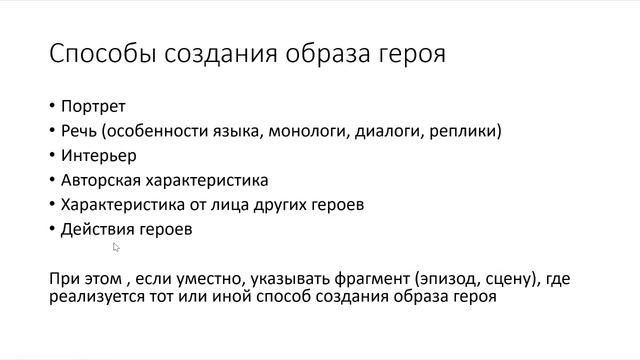 Способы создания образа героя

• Портрет
• Речь (особенности языка, монологи, диалоги, реплики)
• Интерьер
• Авторская характеристика
• Характеристика от лица других героев
• Действия героев

При этом , если уместно, указывать фрагмент (эпизод, сцену), где реализуется тот или иной способ создания образа героя